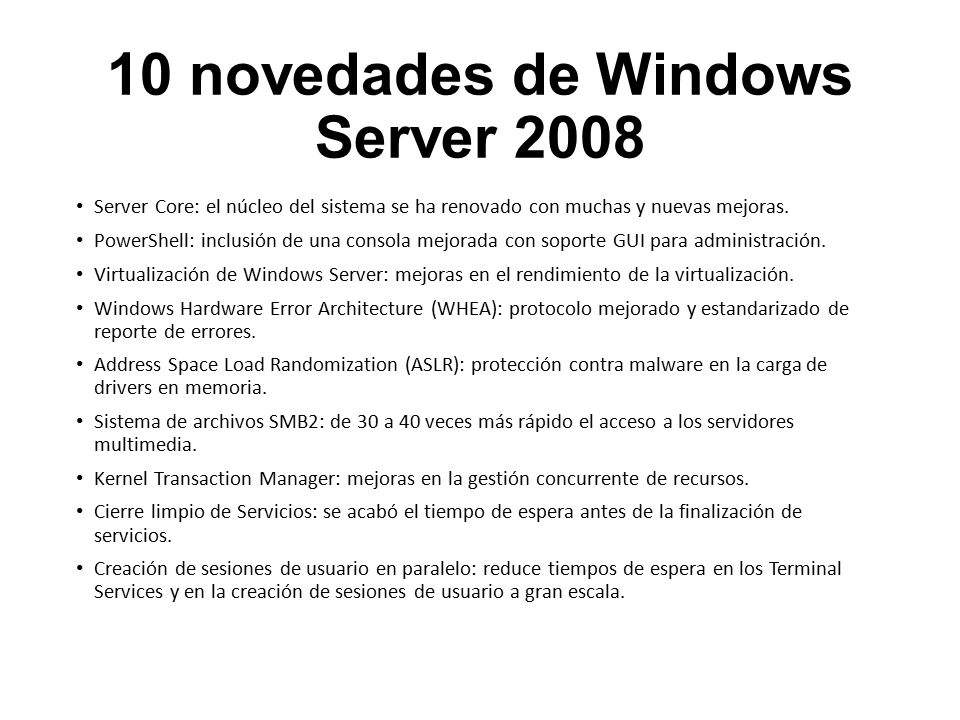 10 novedades de Windows Server 2008

• Server Core: el núcleo del sistema se ha renovado con muchas y nuevas mejoras.

• PowerShell: inclusión de una consola mejorada con soporte GUI para administración.

• Virtualización de Windows Server: mejoras en el rendimiento de la virtualización.

• Windows Hardware Error Architecture (WHEA): protocolo mejorado y estandarizado de reporte de errores.

• Address Space Load Randomization (ASLR): protección contra malware en la carga de drivers en memoria.

• Sistema de archivos SMB2: de 30 a 40 veces más rápido el acceso a los servidores multimedia.

• Kernel Transaction Manager: mejoras en la gestión concurrente de recursos.

• Cierre limpio de Servicios: se acabó el tiempo de espera antes de la finalización de servicios.

• Creación de sesiones de usuario en paralelo: reduce tiempos de espera en los Terminal Services y en la creación de sesiones de usuario a gran escala.